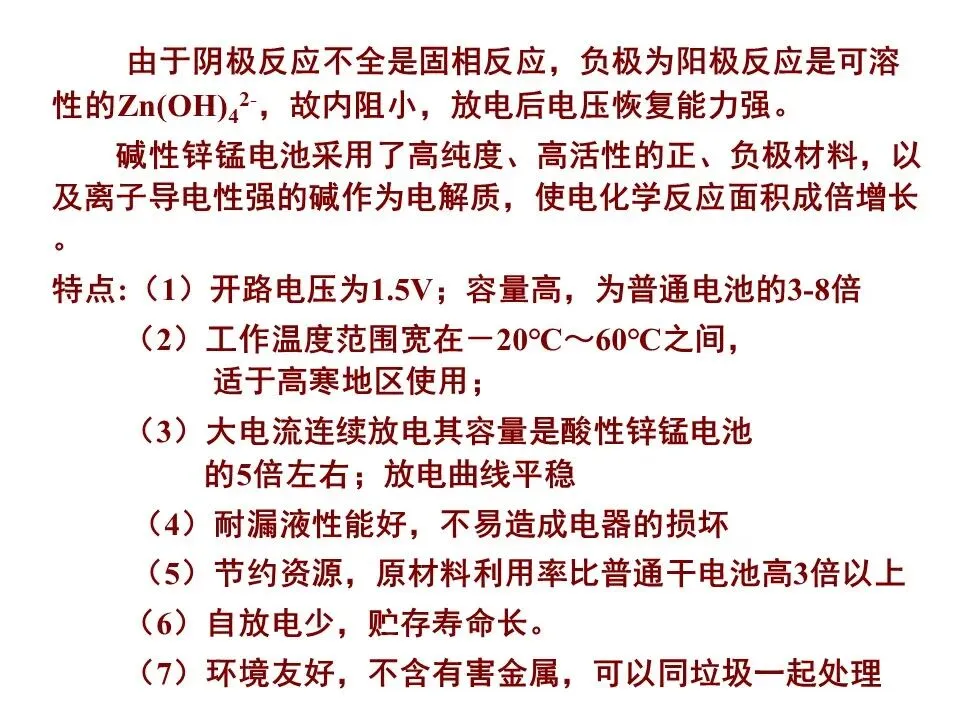 由于阴极反应不全是固相反应，负极为阳极反应是可溶性的$Zn(OH)_4^{2-}$，故内阻小，放电后电压恢复能力强。

碱性锌锰电池采用了高纯度、高活性的正、负极材料，以及离子导电性强的碱作为电解质，使电化学反应面积成倍增长。

特点:（1）开路电压为1.5V；容量高，为普通电池的3-8倍

（2）工作温度范围宽在－20°C～60°C之间，适于高寒地区使用；

（3）大电流连续放电其容量是酸性锌锰电池的5倍左右；放电曲线平稳

（4）耐漏液性能好，不易造成电器的损坏

（5）节约资源，原材料利用率比普通干电池高3倍以上

（6）自放电少，贮存寿命长。

（7）环境友好，不含有害金属，可以同垃圾一起处理